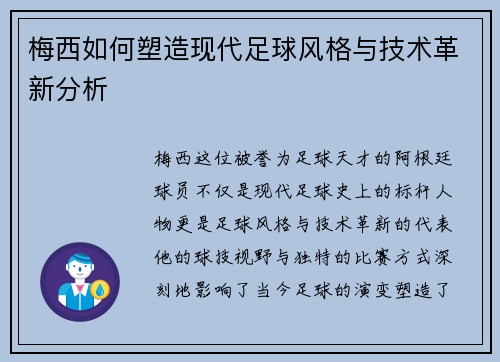 梅西如何塑造现代足球风格与技术革新分析

梅西这位被誉为足球天才的阿根廷球员不仅是现代足球史上的标杆人物更是足球风格与技术革新的代表他的球技视野与独特的比赛方式深刻地影响了当今足球的演变塑造了